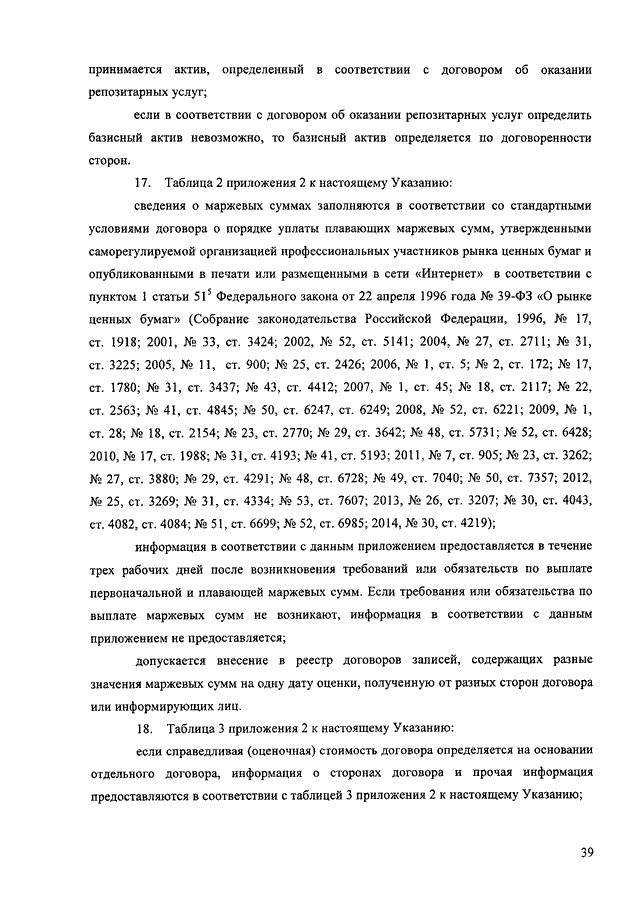 принимается актив, определенный в соответствии с договором об оказании репозитарных услуг;

если в соответствии с договором об оказании репозитарных услуг определить базисный актив невозможно, то базисный актив определяется по договоренности сторон.

17. Таблица 2 приложения 2 к настоящему Указанию:

сведения о маржевых суммах заполняются в соответствии со стандартными условиями договора о порядке уплаты плавающих маржевых сумм, утвержденными саморегулируемой организацией профессиональных участников рынка ценных бумаг и опубликованными в печати или размещенными в сети «Интернет» в соответствии с пунктом 1 статьи $51^5$ Федерального закона от 22 апреля 1996 года № 39-ФЗ «О рынке ценных бумаг» (Собрание законодательства Российской Федерации, 1996, № 17, ст. 1918; 2001, № 33, ст. 3424; 2002, № 52, ст. 5141; 2004, № 27, ст. 2711; № 31, ст. 3225; 2005, № 11, ст. 900; № 25, ст. 2426; 2006, № 1, ст. 5; № 2, ст. 172; № 17, ст. 1780; № 31, ст. 3437; № 43, ст. 4412; 2007, № 1, ст. 45; № 18, ст. 2117; № 22, ст. 2563; № 41, ст. 4845; № 50, ст. 6247, ст. 6249; 2008, № 52, ст. 6221; 2009, № 1, ст. 28; № 18, ст. 2154; № 23, ст. 2770; № 29, ст. 3642; № 48, ст. 5731; № 52, ст. 6428; 2010, № 17, ст. 1988; № 31, ст. 4193; № 41, ст. 5193; 2011, № 7, ст. 905; № 23, ст. 3262; № 27, ст. 3880; № 29, ст. 4291; № 48, ст. 6728; № 49, ст. 7040; № 50, ст. 7357; 2012, № 25, ст. 3269; № 31, ст. 4334; № 53, ст. 7607; 2013, № 26, ст. 3207; № 30, ст. 4043, ст. 4082, ст. 4084; № 51, ст. 6699; № 52, ст. 6985; 2014, № 30, ст. 4219);

информация в соответствии с данным приложением предоставляется в течение трех рабочих дней после возникновения требований или обязательств по выплате первоначальной и плавающей маржевых сумм. Если требования или обязательства по выплате маржевых сумм не возникают, информация в соответствии с данным приложением не предоставляется;

допускается внесение в реестр договоров записей, содержащих разные значения маржевых сумм на одну дату оценки, полученную от разных сторон договора или информирующих лиц.

18. Таблица 3 приложения 2 к настоящему Указанию:

если справедливая (оценочная) стоимость договора определяется на основании отдельного договора, информация о сторонах договора и прочая информация предоставляются в соответствии с таблицей 3 приложения 2 к настоящему Указанию;

39